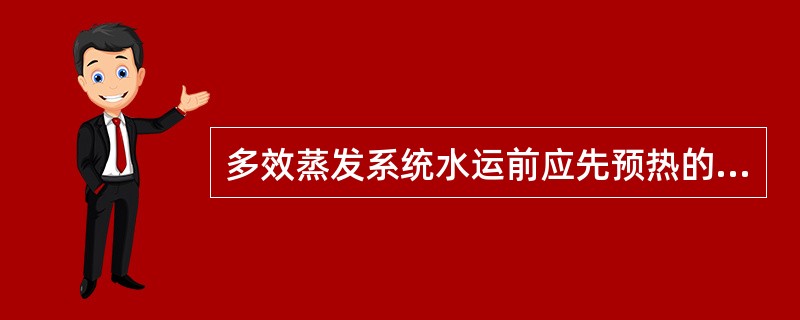 多效蒸发系统水运前应先预热的...